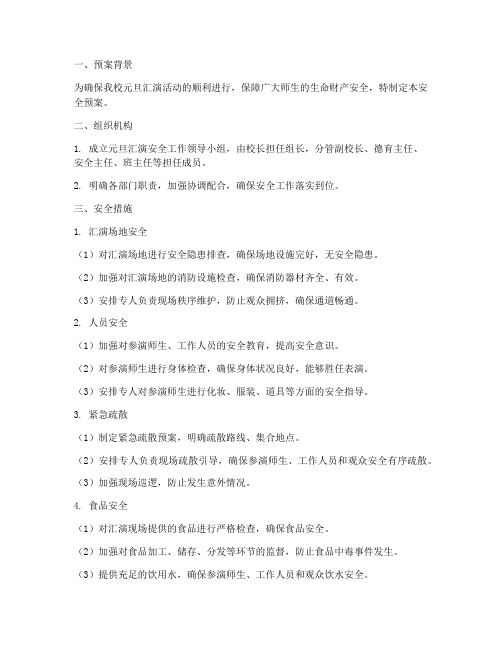 一、预案背景

为确保我校元旦汇演活动的顺利进行，保障广大师生的生命财产安全，特制定本安全预案。

二、组织机构

1. 成立元旦汇演安全工作领导小组，由校长担任组长，分管副校长、德育主任、安全主任、班主任等担任成员。

2. 明确各部门职责，加强协调配合，确保安全工作落实到位。

三、安全措施

1. 汇演场地安全

（1）对汇演场地进行安全隐患排查，确保场地设施完好，无安全隐患。

（2）加强对汇演场地的消防设施检查，确保消防器材齐全、有效。

（3）安排专人负责现场秩序维护，防止观众拥挤，确保通道畅通。

2. 人员安全

（1）加强对参演师生、工作人员的安全教育，提高安全意识。

（2）对参演师生进行身体检查，确保身体状况良好，能够胜任表演。

（3）安排专人对参演师生进行化妆、服装、道具等方面的安全指导。

3. 紧急疏散

（1）制定紧急疏散预案，明确疏散路线、集合地点。

（2）安排专人负责现场疏散引导，确保参演师生、工作人员和观众安全有序疏散。

（3）加强现场巡逻，防止发生意外情况。

4. 食品安全

（1）对汇演现场提供的食品进行严格检查，确保食品安全。

（2）加强对食品加工、储存、分发等环节的监督，防止食品中毒事件发生。

（3）提供充足的饮用水，确保参演师生、工作人员和观众饮水安全。